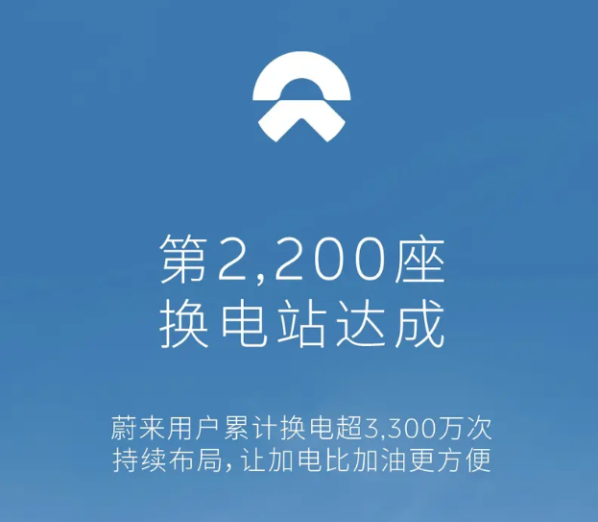 第2,200座
换电站达成

蔚来用户累计换电超3,300万次
持续布局，让加电比加油更方便